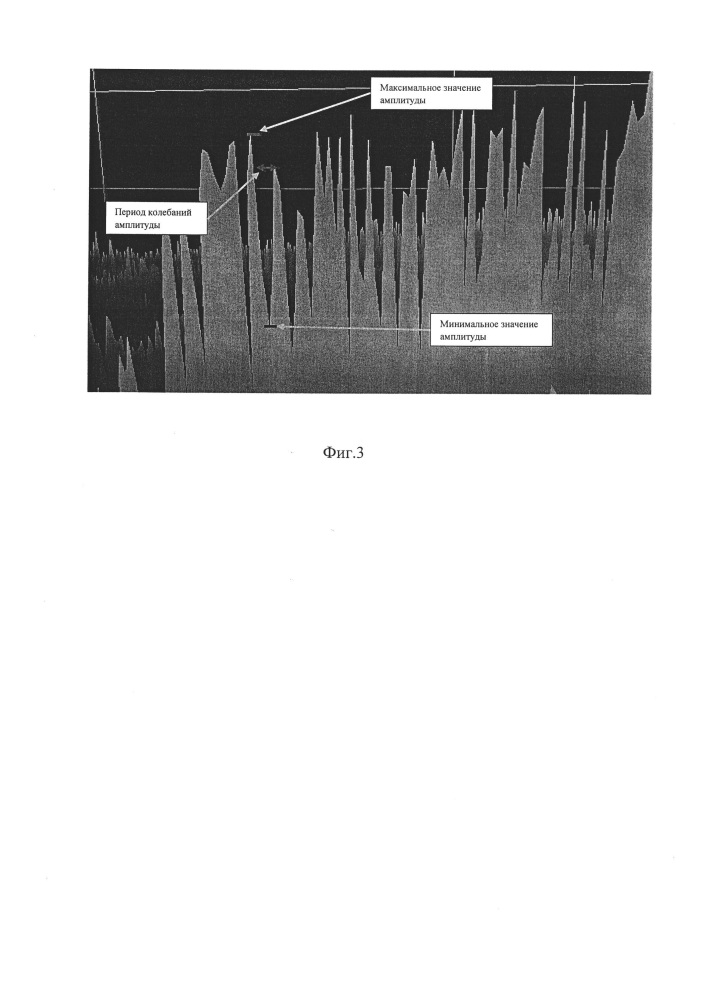 Максимальное значение амплитуды

Период колебаний амплитуды

Минимальное значение амплитуды

Фиг.3